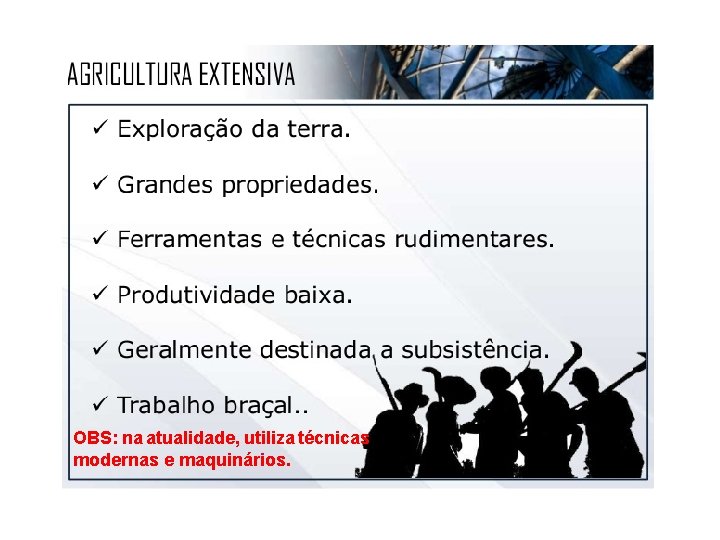 AGRICULTURA EXTENSIVA

✓ Exploração da terra.

✓ Grandes propriedades.

✓ Ferramentas e técnicas rudimentares.

✓ Produtividade baixa.

✓ Geralmente destinada a subsistência.

✓ Trabalho braçal..

OBS: na atualidade, utiliza técnicas modernas e maquinários.